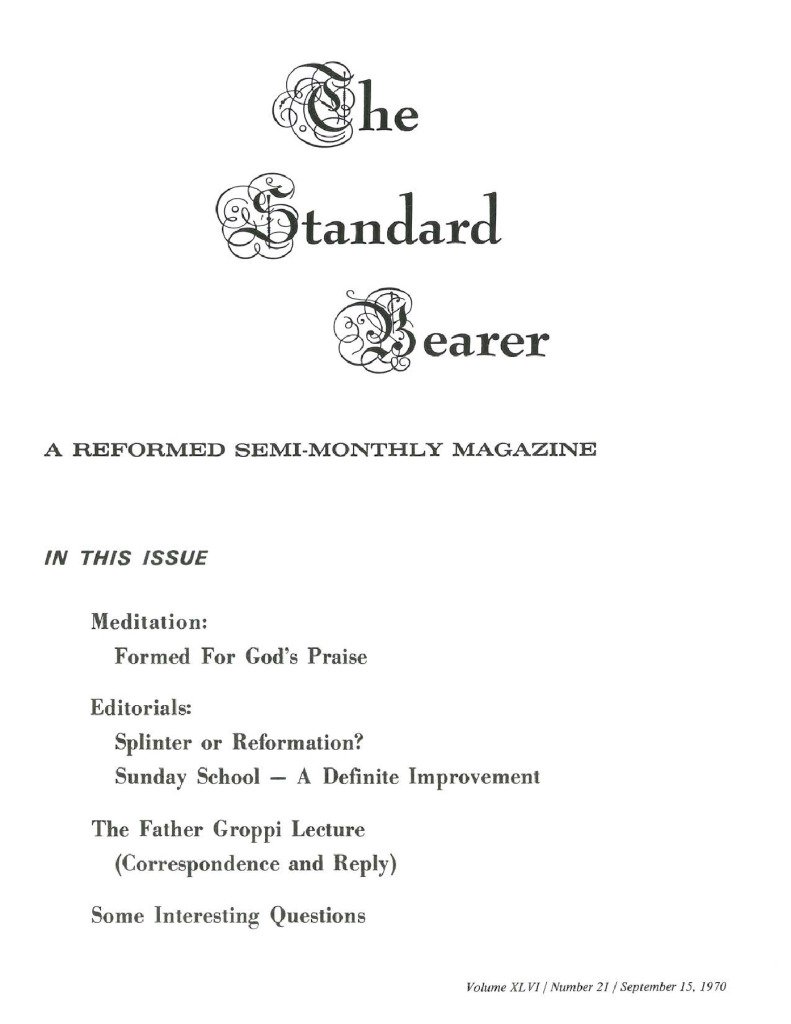 The

Standard

Bearer

A REFORMED SEMI-MONTHLY MAGAZINE

IN THIS ISSUE

Meditation:
Formed For God's Praise

Editorials:
Splinter or Reformation?
Sunday School — A Definite Improvement

The Father Groppi Lecture
(Correspondence and Reply)

Some Interesting Questions

Volume XLVI / Number 21 / September 15, 1970